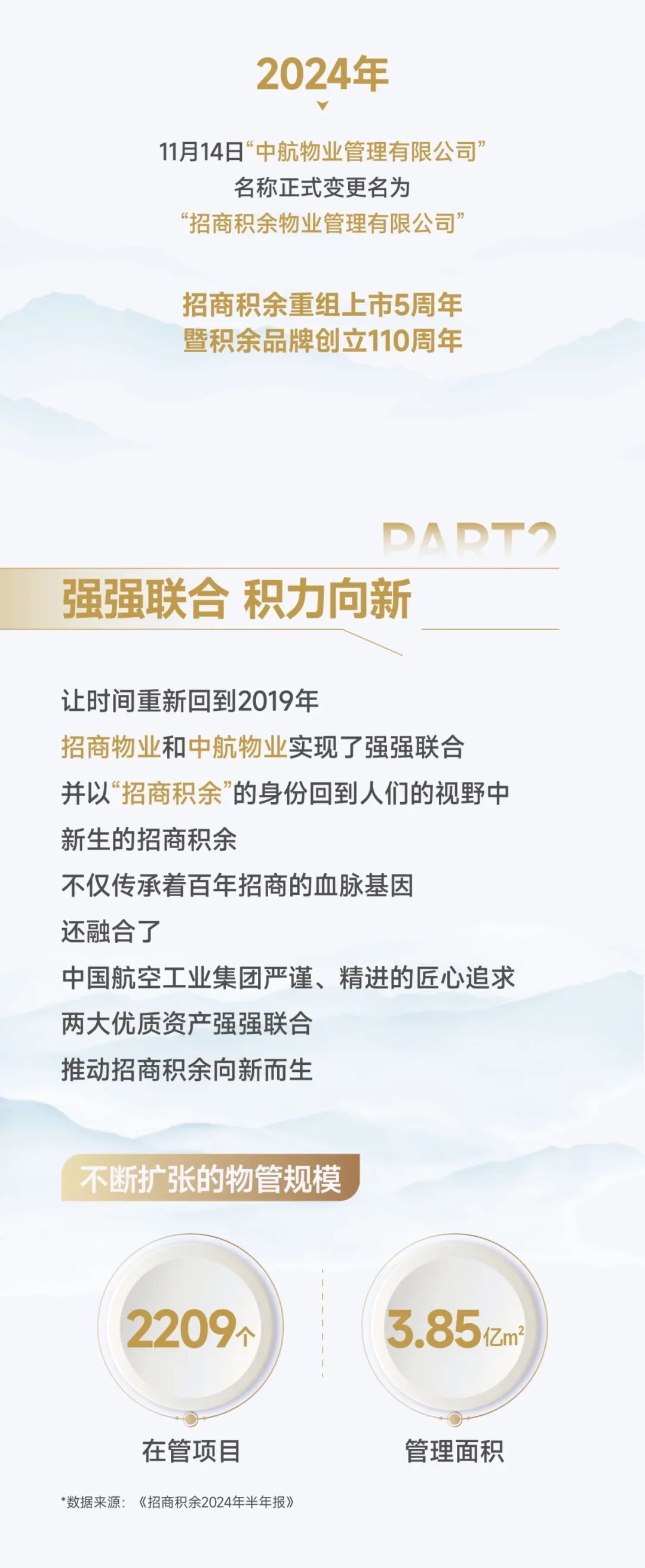 2024年

11月14日“中航物业管理有限公司”
名称正式变更名为
“招商积余物业管理有限公司”

招商积余重组上市5周年
暨积余品牌创立110周年

PART2

强强联合 积力向新

让时间重新回到2019年
招商物业和中航物业实现了强强联合
并以“招商积余”的身份回到人们的视野中
新生的招商积余
不仅传承着百年招商的血脉基因
还融合了
中国航空工业集团严谨、精进的匠心追求
两大优质资产强强联合
推动招商积余向新而生

不断扩张的物管规模

2209个
在管项目

3.85亿$m^2$
管理面积

*数据来源：《招商积余2024年半年报》